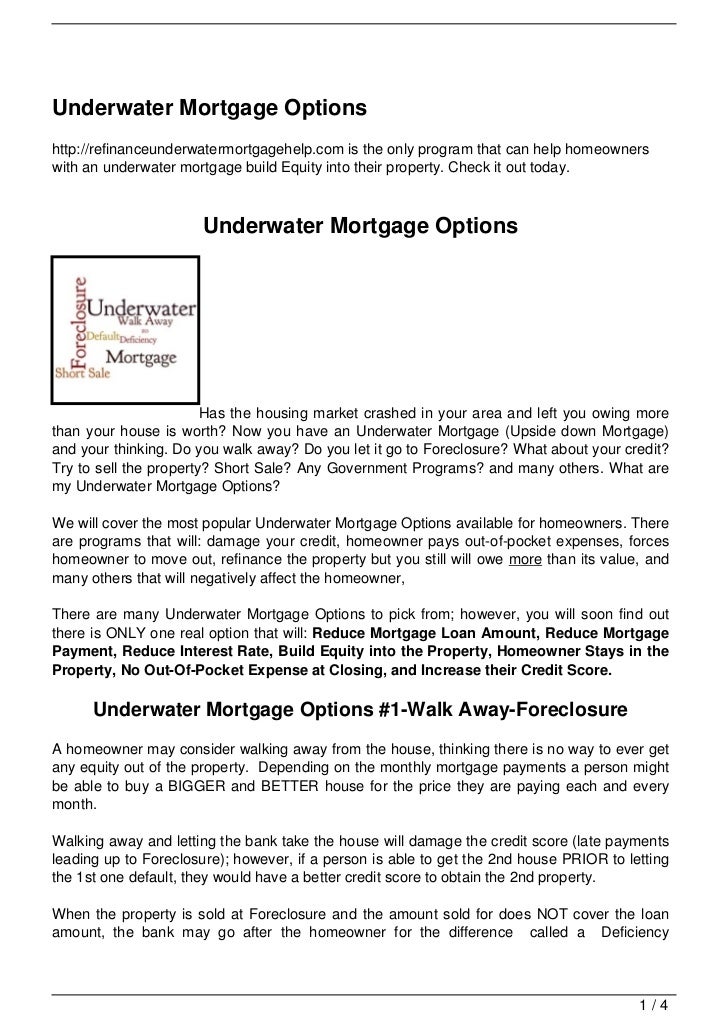 Underwater Mortgage Options

http://refinanceunderwatermortgagehelp.com is the only program that can help homeowners with an underwater mortgage build Equity into their property. Check it out today.

Underwater Mortgage Options

Foreclosure
Underwater
Walk Away
Default
Deficiency
Mortgage
Short Sale

Has the housing market crashed in your area and left you owing more than your house is worth? Now you have an Underwater Mortgage (Upside down Mortgage) and your thinking. Do you walk away? Do you let it go to Foreclosure? What about your credit? Try to sell the property? Short Sale? Any Government Programs? and many others. What are my Underwater Mortgage Options?

We will cover the most popular Underwater Mortgage Options available for homeowners. There are programs that will: damage your credit, homeowner pays out-of-pocket expenses, forces homeowner to move out, refinance the property but you still will owe more than its value, and many others that will negatively affect the homeowner,

There are many Underwater Mortgage Options to pick from; however, you will soon find out there is ONLY one real option that will: Reduce Mortgage Loan Amount, Reduce Mortgage Payment, Reduce Interest Rate, Build Equity into the Property, Homeowner Stays in the Property, No Out-Of-Pocket Expense at Closing, and Increase their Credit Score.

Underwater Mortgage Options #1-Walk Away-Foreclosure

A homeowner may consider walking away from the house, thinking there is no way to ever get any equity out of the property. Depending on the monthly mortgage payments a person might be able to buy a BIGGER and BETTER house for the price they are paying each and every month.

Walking away and letting the bank take the house will damage the credit score (late payments leading up to Foreclosure); however, if a person is able to get the 2nd house PRIOR to letting the 1st one default, they would have a better credit score to obtain the 2nd property.

When the property is sold at Foreclosure and the amount sold for does NOT cover the loan amount, the bank may go after the homeowner for the difference called a Deficiency

1 / 4